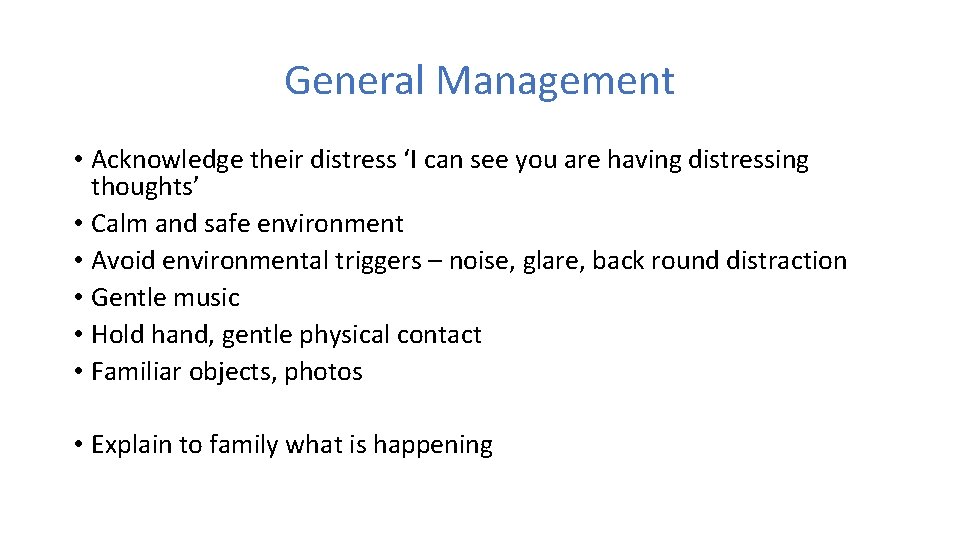 General Management

• Acknowledge their distress ‘I can see you are having distressing thoughts’
• Calm and safe environment
• Avoid environmental triggers – noise, glare, back round distraction
• Gentle music
• Hold hand, gentle physical contact
• Familiar objects, photos

• Explain to family what is happening